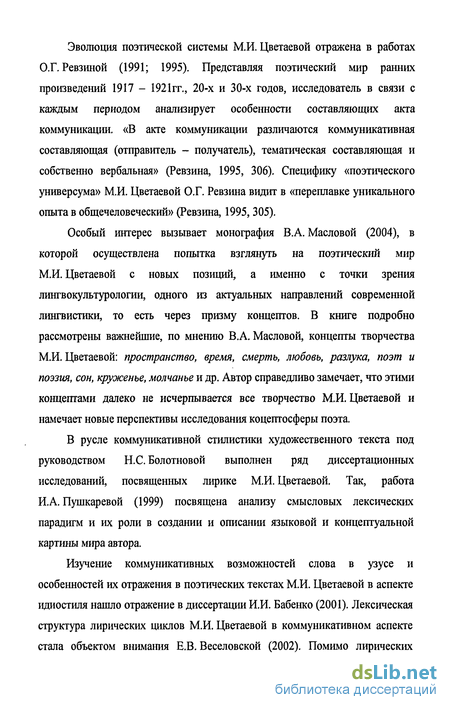 Эволюция поэтической системы М.И. Цветаевой отражена в работах О.Г. Ревзиной (1991; 1995). Представляя поэтический мир ранних произведений 1917 – 1921гг., 20-х и 30-х годов, исследователь в связи с каждым периодом анализирует особенности составляющих акта коммуникации. «В акте коммуникации различаются коммуникативная составляющая (отправитель – получатель), тематическая составляющая и собственно вербальная» (Ревзина, 1995, 306). Специфику «поэтического универсума» М.И. Цветаевой О.Г. Ревзина видит в «переплавке уникального опыта в общечеловеческий» (Ревзина, 1995, 305).

Особый интерес вызывает монография В.А. Масловой (2004), в которой осуществлена попытка взглянуть на поэтический мир М.И. Цветаевой с новых позиций, а именно с точки зрения лингвокультурологии, одного из актуальных направлений современной лингвистики, то есть через призму концептов. В книге подробно рассмотрены важнейшие, по мнению В.А. Масловой, концепты творчества М.И. Цветаевой: пространство, время, смерть, любовь, разлука, поэт и поэзия, сон, круженье, молчанье и др. Автор справедливо замечает, что этими концептами далеко не исчерпывается все творчество М.И. Цветаевой и намечает новые перспективы исследования коцептосферы поэта.

В русле коммуникативной стилистики художественного текста под руководством Н.С. Болотновой выполнен ряд диссертационных исследований, посвященных лирике М.И. Цветаевой. Так, работа И.А. Пушкаревой (1999) посвящена анализу смысловых лексических парадигм и их роли в создании и описании языковой и концептуальной картины мира автора.

Изучение коммуникативных возможностей слова в узусе и особенностей их отражения в поэтических текстах М.И. Цветаевой в аспекте идиостиля нашло отражение в диссертации И.И. Бабенко (2001). Лексическая структура лирических циклов М.И. Цветаевой в коммуникативном аспекте стала объектом внимания Е.В. Веселовской (2002). Помимо лирических

dsLib.net
библиотека диссертаций